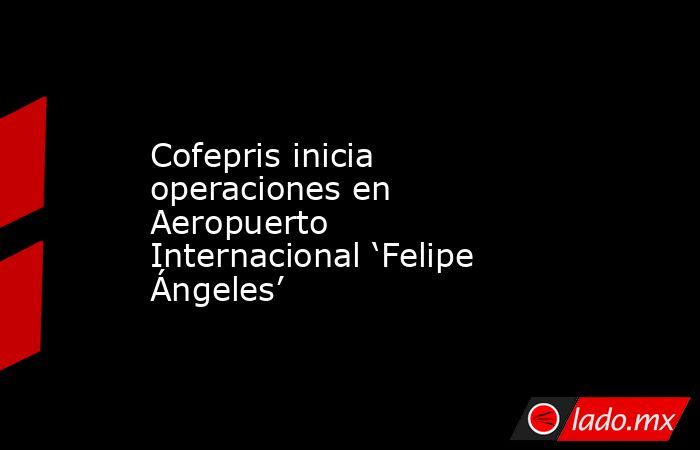 Cofepris inicia operaciones en Aeropuerto Internacional ‘Felipe Ángeles’

lado.mx